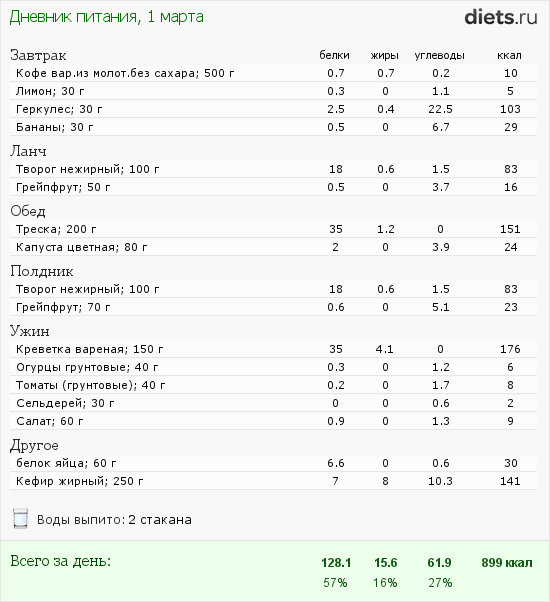 Дневник питания, 1 марта

diets.ru

| Завтрак | белки | жиры | углеводы | ккал |
|---|---|---|---|---|
| Кофе вар.из молот.без сахара; 500 г | 0.7 | 0.7 | 0.2 | 10 |
| Лимон; 30 г | 0.3 | 0 | 1.1 | 5 |
| Геркулес; 30 г | 2.5 | 0.4 | 22.5 | 103 |
| Бананы; 30 г | 0.5 | 0 | 6.7 | 29 |
| Ланч | | | | |
| Творог нежирный; 100 г | 18 | 0.6 | 1.5 | 83 |
| Грейпфрут; 50 г | 0.5 | 0 | 3.7 | 16 |
| Обед | | | | |
| Треска; 200 г | 35 | 1.2 | 0 | 151 |
| Капуста цветная; 80 г | 2 | 0 | 3.9 | 24 |
| Полдник | | | | |
| Творог нежирный; 100 г | 18 | 0.6 | 1.5 | 83 |
| Грейпфрут; 70 г | 0.6 | 0 | 5.1 | 23 |
| Ужин | | | | |
| Креветка вареная; 150 г | 35 | 4.1 | 0 | 176 |
| Огурцы грунтовые; 40 г | 0.3 | 0 | 1.2 | 6 |
| Томаты (грунтовые); 40 г | 0.2 | 0 | 1.7 | 8 |
| Сельдерей; 30 г | 0 | 0 | 0.6 | 2 |
| Салат; 60 г | 0.9 | 0 | 1.3 | 9 |
| Другое | | | | |
| белок яйца; 60 г | 6.6 | 0 | 0.6 | 30 |
| Кефир жирный; 250 г | 7 | 8 | 10.3 | 141 |

Воды выпито: 2 стакана

| Всего за день: | 128.1 | 15.6 | 61.9 | 899 ккал |
|---|---|---|---|---|
| | 57% | 16% | 27% | |